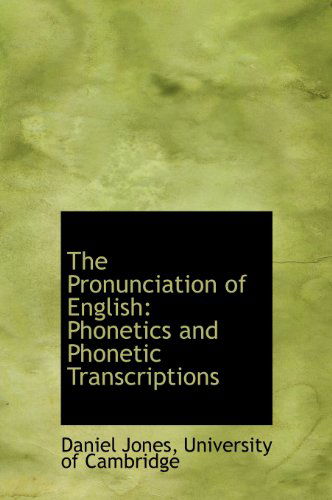 The Pronunciation of English: Phonetics and Phonetic Transcriptions

Daniel Jones, University of Cambridge